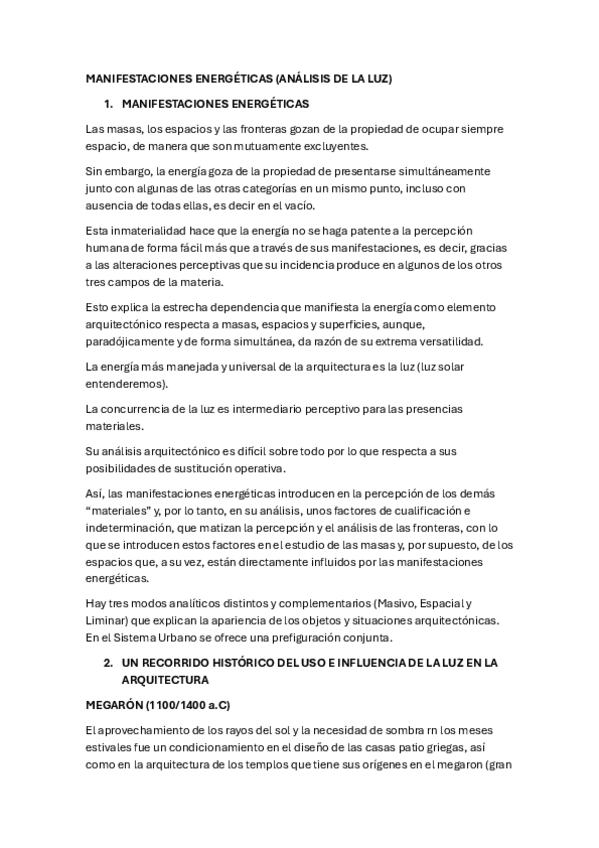 MANIFESTACIONES ENERGÉTICAS (ANÁLISIS DE LA LUZ)

1. MANIFESTACIONES ENERGÉTICAS

Las masas, los espacios y las fronteras gozan de la propiedad de ocupar siempre espacio, de manera que son mutuamente excluyentes.

Sin embargo, la energía goza de la propiedad de presentarse simultáneamente junto con algunas de las otras categorías en un mismo punto, incluso con ausencia de todas ellas, es decir en el vacío.

Esta inmaterialidad hace que la energía no se haga patente a la percepción humana de forma fácil más que a través de sus manifestaciones, es decir, gracias a las alteraciones perceptivas que su incidencia produce en algunos de los otros tres campos de la materia.

Esto explica la estrecha dependencia que manifiesta la energía como elemento arquitectónico respecta a masas, espacios y superficies, aunque, paradójicamente y de forma simultánea, da razón de su extrema versatilidad.

La energía más manejada y universal de la arquitectura es la luz (luz solar entenderemos).

La concurrencia de la luz es intermediario perceptivo para las presencias materiales.

Su análisis arquitectónico es difícil sobre todo por lo que respecta a sus posibilidades de sustitución operativa.

Así, las manifestaciones energéticas introducen en la percepción de los demás “materiales” y, por lo tanto, en su análisis, unos factores de cualificación e indeterminación, que matizan la percepción y el análisis de las fronteras, con lo que se introducen estos factores en el estudio de las masas y, por supuesto, de los espacios que, a su vez, están directamente influidos por las manifestaciones energéticas.

Hay tres modos analíticos distintos y complementarios (Masivo, Espacial y Liminar) que explican la apariencia de los objetos y situaciones arquitectónicas. En el Sistema Urbano se ofrece una prefiguración conjunta.

2. UN RECORRIDO HISTÓRICO DEL USO E INFLUENCIA DE LA LUZ EN LA ARQUITECTURA

MEGARÓN (1100/1400 a.C)

El aprovechamiento de los rayos del sol y la necesidad de sombra rn los meses estivales fue un condicionamiento en el diseño de las casas patio griegas, así como en la arquitectura de los templos que tiene sus orígenes en el megaron (gran